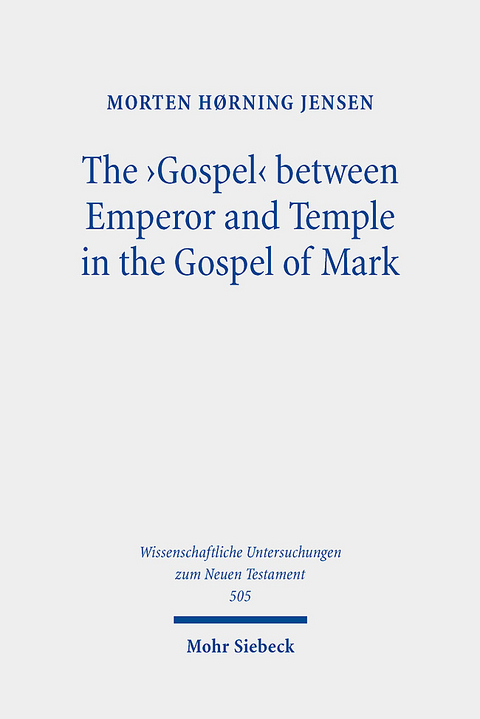 MORTEN HØRNING JENSEN

The ›Gospel‹ between Emperor and Temple in the Gospel of Mark

Wissenschaftliche Untersuchungen zum Neuen Testament
505

Mohr Siebeck